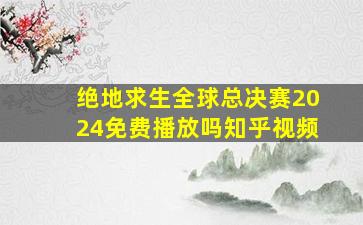 绝地求生全球总决赛2024免费播放吗知乎视频